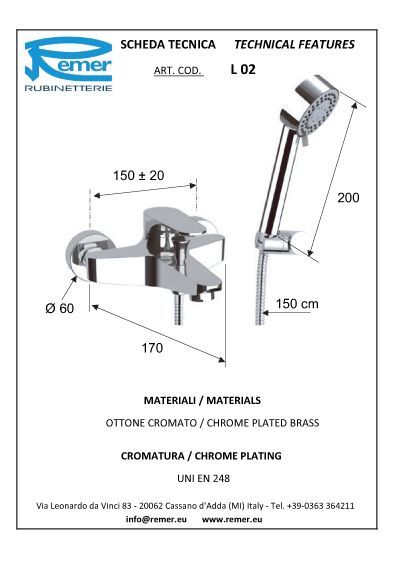 Remer
RUBINETTERIE

SCHEDA TECNICA TECHNICAL FEATURES

ART. COD. L 02

150 ± 20

200

Ø 60

150 cm

170

MATERIALI / MATERIALS

OTTONE CROMATO / CHROME PLATED BRASS

CROMATURA / CHROME PLATING

UNI EN 248

Via Leonardo da Vinci 83 - 20062 Cassano d'Adda (MI) Italy - Tel. +39-0363 364211
info@remer.eu www.remer.eu